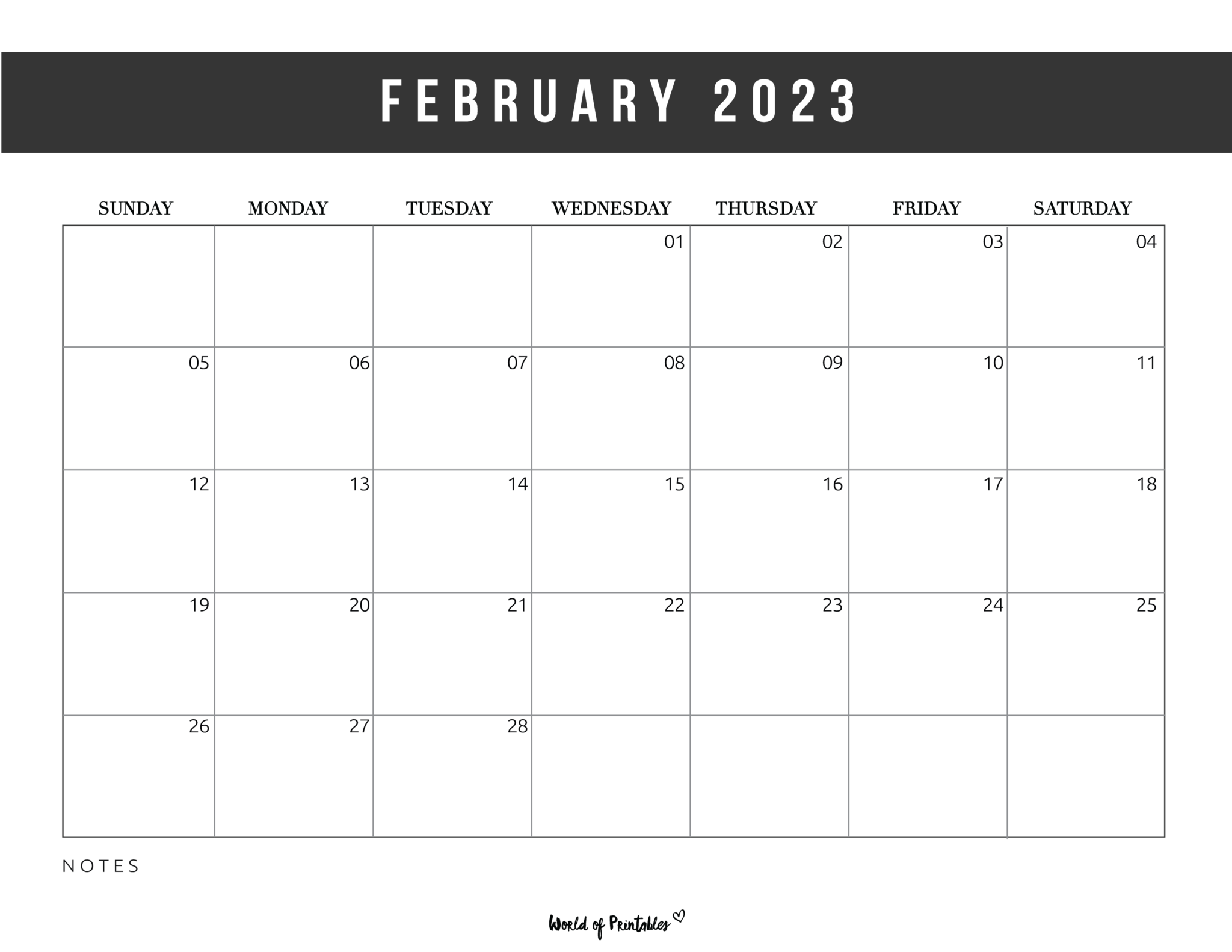 FEBRUARY 2023

| SUNDAY | MONDAY | TUESDAY | WEDNESDAY | THURSDAY | FRIDAY | SATURDAY |
|---|---|---|---|---|---|---|
| | | | 01 | 02 | 03 | 04 |
| 05 | 06 | 07 | 08 | 09 | 10 | 11 |
| 12 | 13 | 14 | 15 | 16 | 17 | 18 |
| 19 | 20 | 21 | 22 | 23 | 24 | 25 |
| 26 | 27 | 28 | | | | |

NOTES

World of Printables